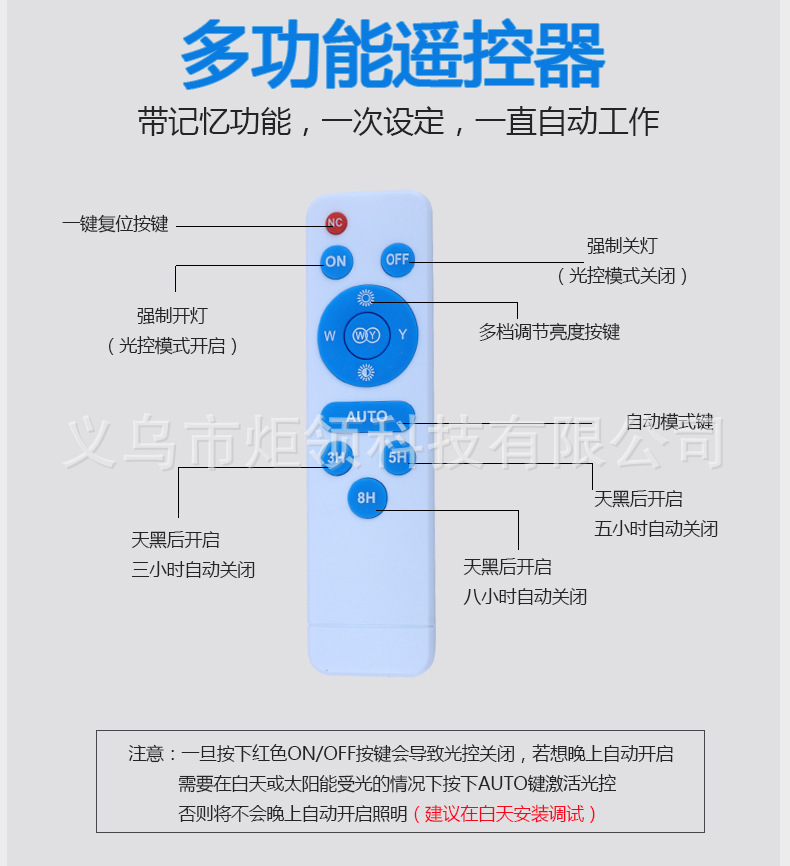 多功能遥控器

带记忆功能，一次设定，一直自动工作

一键复位按键

NC

ON

OFF

强制关灯
（光控模式关闭）

强制开灯
（光控模式开启）

W

WY

Y

多档调节亮度按键

AUTO

自动模式键

义乌市炬领科技有限公司

3H

5H

8H

天黑后开启
五小时自动关闭

天黑后开启
三小时自动关闭

天黑后开启
八小时自动关闭

注意：一旦按下红色ON/OFF按键会导致光控关闭，若想晚上自动开启
需要在白天或太阳能受光的情况下按下AUTO键激活光控
否则将不会晚上自动开启照明（建议在白天安装调试）